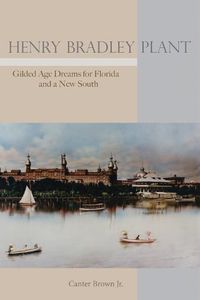 HENRY BRADLEY PLANT

Gilded Age Dreams for Florida and a New South

Canter Brown Jr.